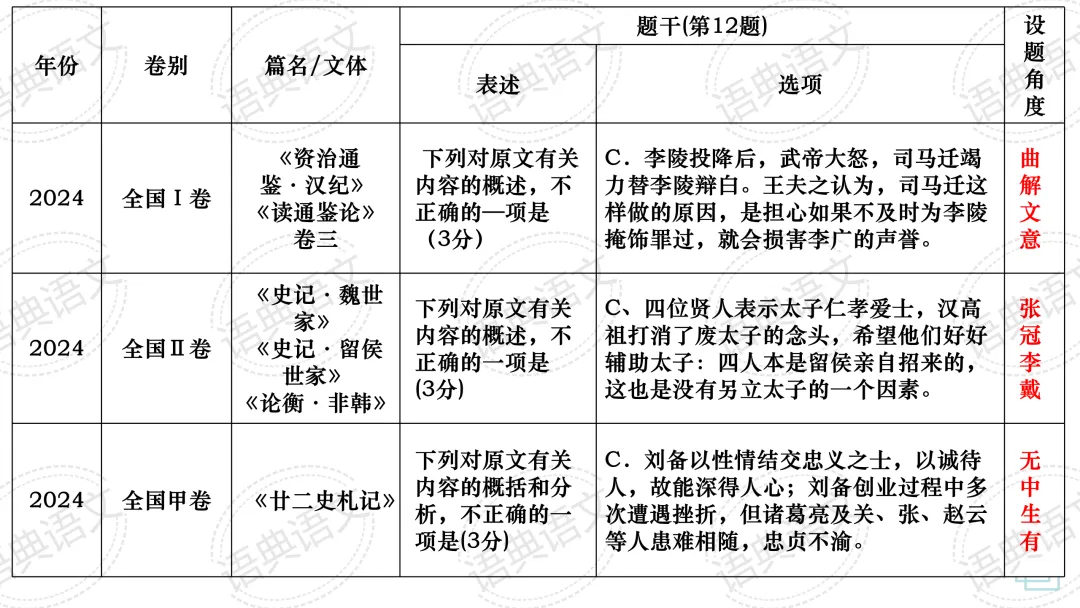 | 年份 | 卷别 | 篇名/文体 | 题干(第12题) 表述 | 题干(第12题) 选项 | 设题角度 |
|---|---|---|---|---|---|
| 2024 | 全国Ⅰ卷 | 《资治通鉴·汉纪》《读通鉴论》卷三 | 下列对原文有关内容的概述，不正确的—项是（3分） | C．李陵投降后，武帝大怒，司马迁竭力替李陵辩白。王夫之认为，司马迁这样做的原因，是担心如果不及时为李陵掩饰罪过，就会损害李广的声誉。 | 曲解文意 |
| 2024 | 全国Ⅱ卷 | 《史记·魏世家》《史记·留侯世家》《论衡·非韩》 | 下列对原文有关内容的概述，不正确的一项是(3分) | C、四位贤人表示太子仁孝爱士，汉高祖打消了废太子的念头，希望他们好好辅助太子：四人本是留侯亲自招来的，这也是没有另立太子的一个因素。 | 张冠李戴 |
| 2024 | 全国甲卷 | 《廿二史札记》 | 下列对原文有关内容的概括和分析，不正确的一项是(3分) | C．刘备以性情结交忠义之士，以诚待人，故能深得人心；刘备创业过程中多次遭遇挫折，但诸葛亮及关、张、赵云等人患难相随，忠贞不渝。 | 无中生有 |

语典语文